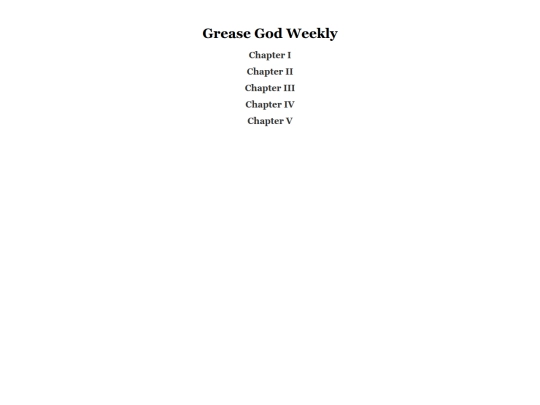 Grease God Weekly

Chapter I
Chapter II
Chapter III
Chapter IV
Chapter V